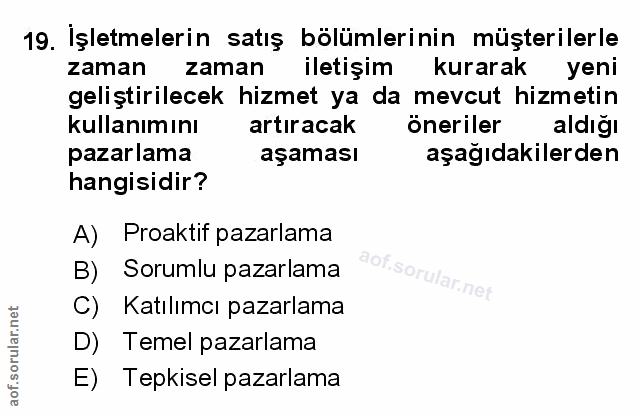 19. İşletmelerin satış bölümlerinin müşterilerle zaman zaman iletişim kurarak yeni geliştirilecek hizmet ya da mevcut hizmetin kullanımını artıracak öneriler aldığı pazarlama aşaması aşağıdakilerden hangisidir?

A) Proaktif pazarlama
B) Sorumlu pazarlama
C) Katılımcı pazarlama
D) Temel pazarlama
E) Tepkisel pazarlama

aof.sorular.net